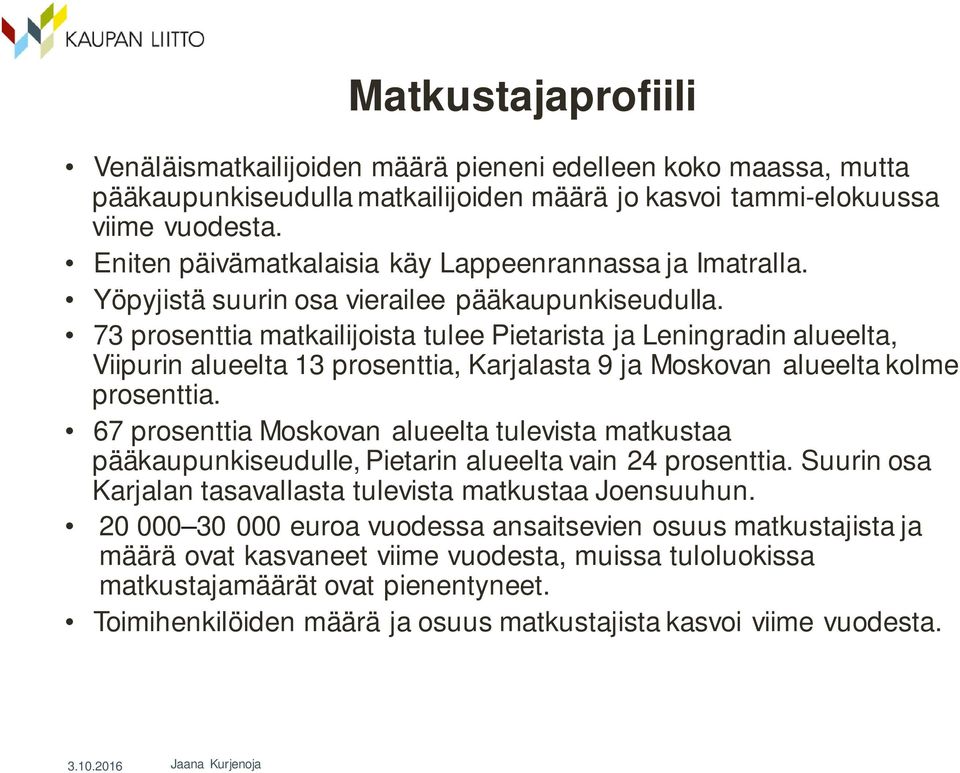 KAUPAN LIITTO

Matkustajaprofiili

• Venäläismatkailijoiden määrä pieneni edelleen koko maassa, mutta pääkaupunkiseudulla matkailijoiden määrä jo kasvoi tammi-elokuussa viime vuodesta.
• Eniten päivämatkalaisia käy Lappeenrannassa ja Imatralla.
• Yöpyjistä suurin osa vierailee pääkaupunkiseudulla.
• 73 prosenttia matkailijoista tulee Pietarista ja Leningradin alueelta, Viipurin alueelta 13 prosenttia, Karjalasta 9 ja Moskovan alueelta kolme prosenttia.
• 67 prosenttia Moskovan alueelta tulevista matkustaa pääkaupunkiseudulle, Pietarin alueelta vain 24 prosenttia. Suurin osa Karjalan tasavallasta tulevista matkustaa Joensuuhun.
• 20 000–30 000 euroa vuodessa ansaitsevien osuus matkustajista ja määrä ovat kasvaneet viime vuodesta, muissa tuloluokissa matkustajamäärät ovat pienentyneet.
• Toimihenkilöiden määrä ja osuus matkustajista kasvoi viime vuodesta.

3.10.2016 Jaana Kurjenoja